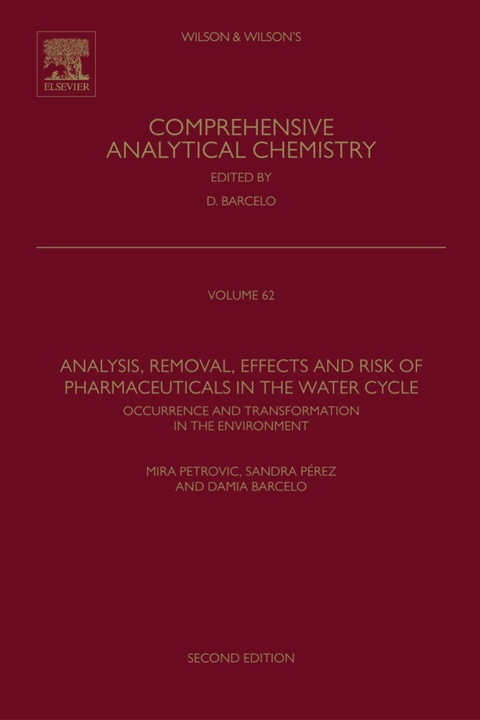 ELSEVIER

WILSON & WILSON'S

COMPREHENSIVE ANALYTICAL CHEMISTRY

EDITED BY

D. BARCELO

VOLUME 62

ANALYSIS, REMOVAL, EFFECTS AND RISK OF PHARMACEUTICALS IN THE WATER CYCLE

OCCURRENCE AND TRANSFORMATION IN THE ENVIRONMENT

MIRA PETROVIC, SANDRA PÉREZ AND DAMIA BARCELO

SECOND EDITION